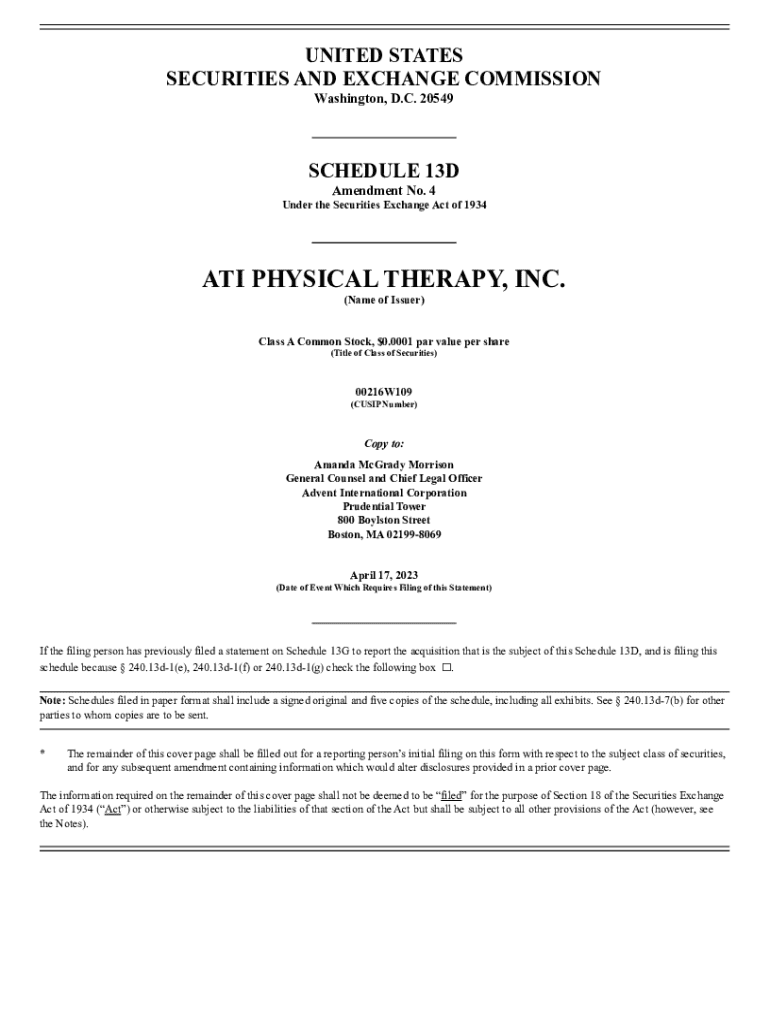 UNITED STATES
SECURITIES AND EXCHANGE COMMISSION
Washington, D.C. 20549

SCHEDULE 13D
Amendment No. 4
Under the Securities Exchange Act of 1934

ATI PHYSICAL THERAPY, INC.
(Name of Issuer)

Class A Common Stock, $0.0001 par value per share
(Title of Class of Securities)

00216W109
(CUSIP Number)

Copy to:
Amanda McGrady Morrison
General Counsel and Chief Legal Officer
Advent International Corporation
Prudential Tower
800 Boylston Street
Boston, MA 02199-8069

April 17, 2023
(Date of Event Which Requires Filing of this Statement)

If the filing person has previously filed a statement on Schedule 13G to report the acquisition that is the subject of this Schedule 13D, and is filing this schedule because § 240.13d-1(e), 240.13d-1(f) or 240.13d-1(g) check the following box ☐.

Note: Schedules filed in paper format shall include a signed original and five copies of the schedule, including all exhibits. See § 240.13d-7(b) for other parties to whom copies are to be sent.

* The remainder of this cover page shall be filled out for a reporting person's initial filing on this form with respect to the subject class of securities, and for any subsequent amendment containing information which would alter disclosures provided in a prior cover page.

The information required on the remainder of this cover page shall not be deemed to be "filed" for the purpose of Section 18 of the Securities Exchange Act of 1934 ("Act") or otherwise subject to the liabilities of that section of the Act but shall be subject to all other provisions of the Act (however, see the Notes).